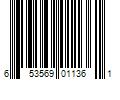 6 53569 01136 1